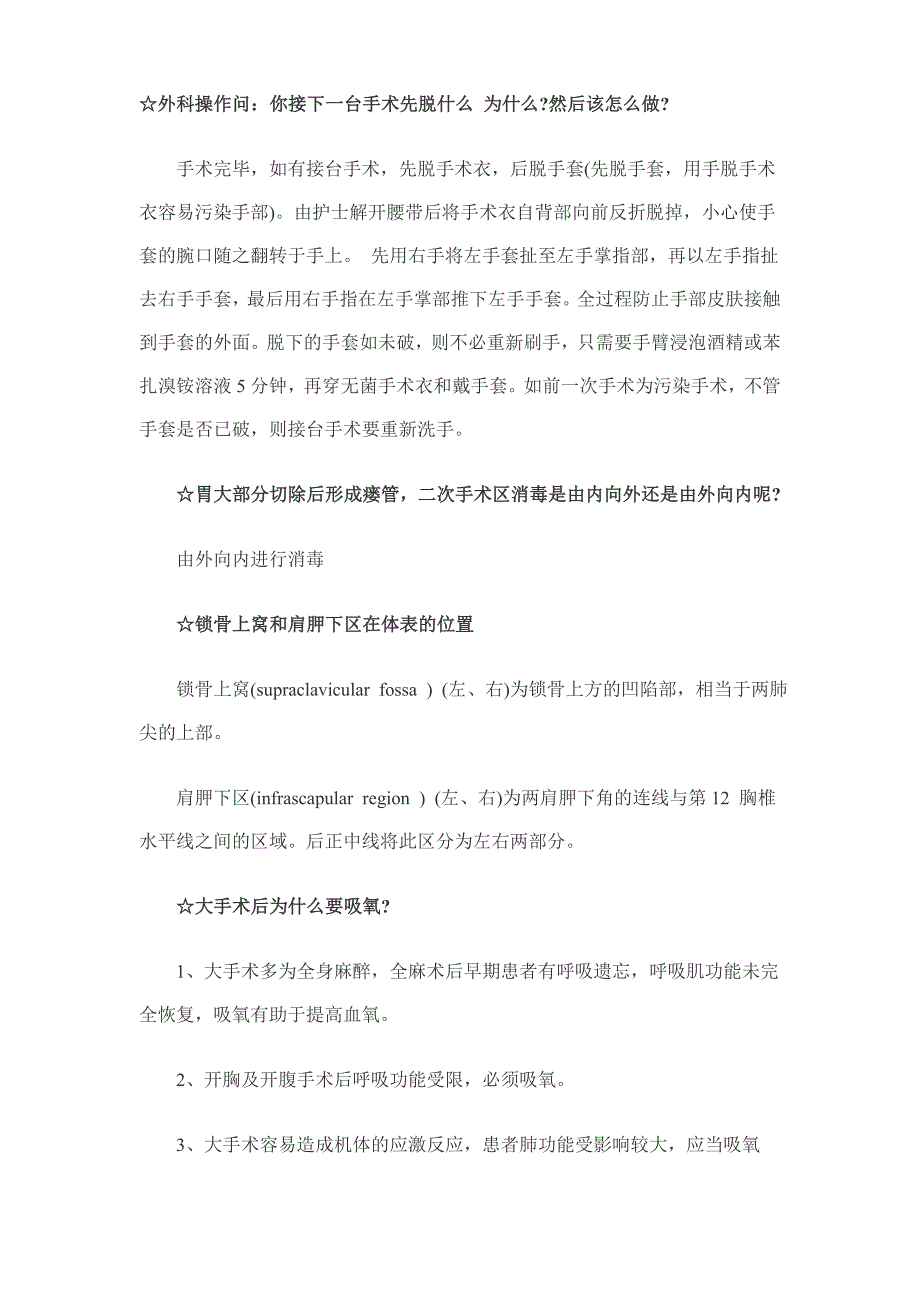 ☆外科操作问：你接下一台手术先脱什么 为什么?然后该怎么做?

手术完毕，如有接台手术，先脱手术衣，后脱手套(先脱手套，用手脱手术衣容易污染手部)。由护士解开腰带后将手术衣自背部向前反折脱掉，小心使手套的腕口随之翻转于手上。 先用右手将左手套扯至左手掌指部，再以左手指扯去右手手套，最后用右手指在左手掌部推下左手手套。全过程防止手部皮肤接触到手套的外面。脱下的手套如未破，则不必重新刷手，只需要手臂浸泡酒精或苯扎溴铵溶液 5 分钟，再穿无菌手术衣和戴手套。如前一次手术为污染手术，不管手套是否已破，则接台手术要重新洗手。

☆胃大部分切除后形成瘘管，二次手术区消毒是由内向外还是由外向内呢?

由外向内进行消毒

☆锁骨上窝和肩胛下区在体表的位置

锁骨上窝(supraclavicular fossa ) (左、右)为锁骨上方的凹陷部，相当于两肺尖的上部。

肩胛下区(infrascapular region ) (左、右)为两肩胛下角的连线与第 12 胸椎水平线之间的区域。后正中线将此区分为左右两部分。

☆大手术后为什么要吸氧?

1、大手术多为全身麻醉，全麻术后早期患者有呼吸遗忘，呼吸肌功能未完全恢复，吸氧有助于提高血氧。

2、开胸及开腹手术后呼吸功能受限，必须吸氧。

3、大手术容易造成机体的应激反应，患者肺功能受影响较大，应当吸氧